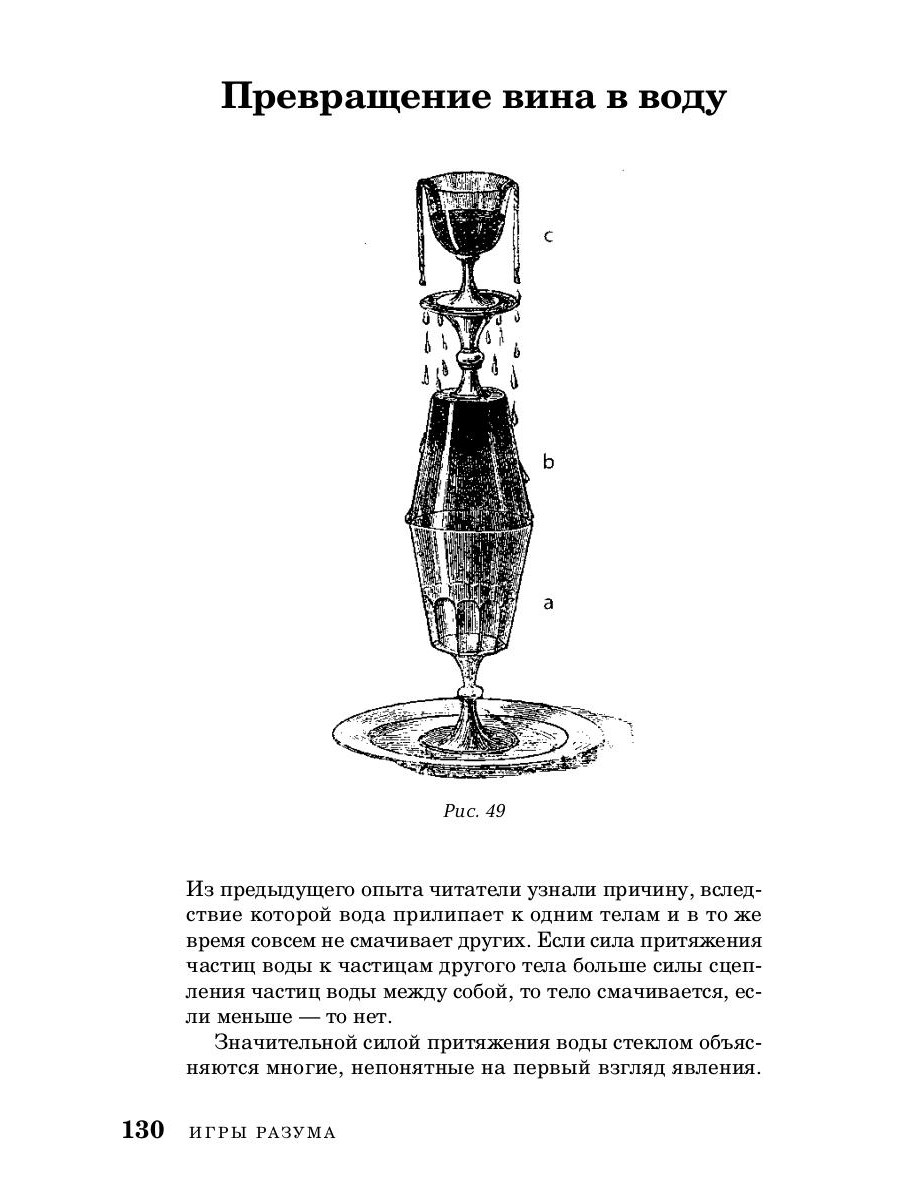 Превращение вина в воду

c

b

a

Рис. 49

Из предыдущего опыта читатели узнали причину, вследствие которой вода прилипает к одним телам и в то же время совсем не смачивает других. Если сила притяжения частиц воды к частицам другого тела больше силы сцепления частиц воды между собой, то тело смачивается, если меньше — то нет.

Значительной силой притяжения воды стеклом объясняются многие, непонятные на первый взгляд явления.

130 ИГРЫ РАЗУМА